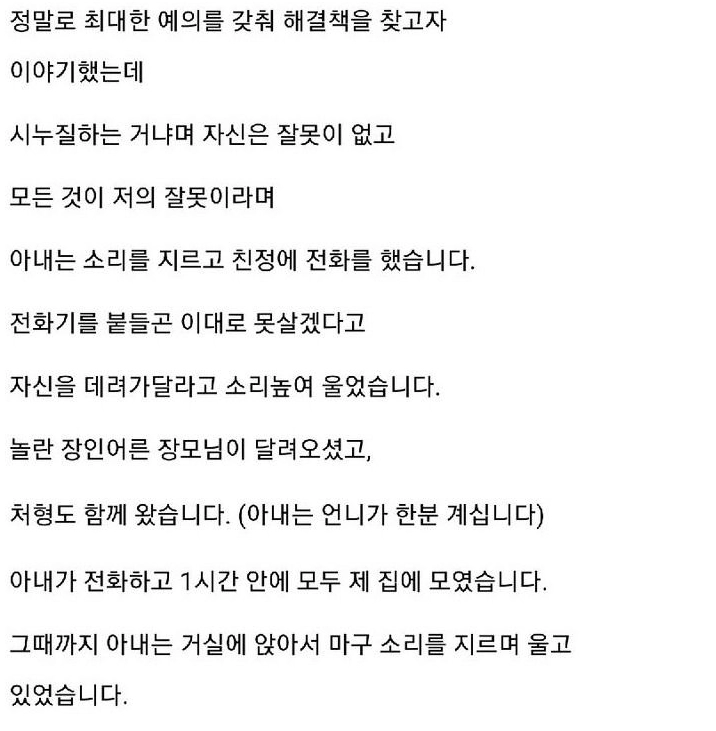 정말로 최대한 예의를 갖춰 해결책을 찾고자

이야기했는데

시누질하는 거냐며 자신은 잘못이 없고

모든 것이 저의 잘못이라며

아내는 소리를 지르고 친정에 전화를 했습니다.

전화기를 붙들곤 이대로 못살겠다고

자신을 데려가달라고 소리높여 울었습니다.

놀란 장인어른 장모님이 달려오셨고,

처형도 함께 왔습니다. (아내는 언니가 한분 계십니다)

아내가 전화하고 1시간 안에 모두 제 집에 모였습니다.

그때까지 아내는 거실에 앉아서 마구 소리를 지르며 울고

있었습니다.